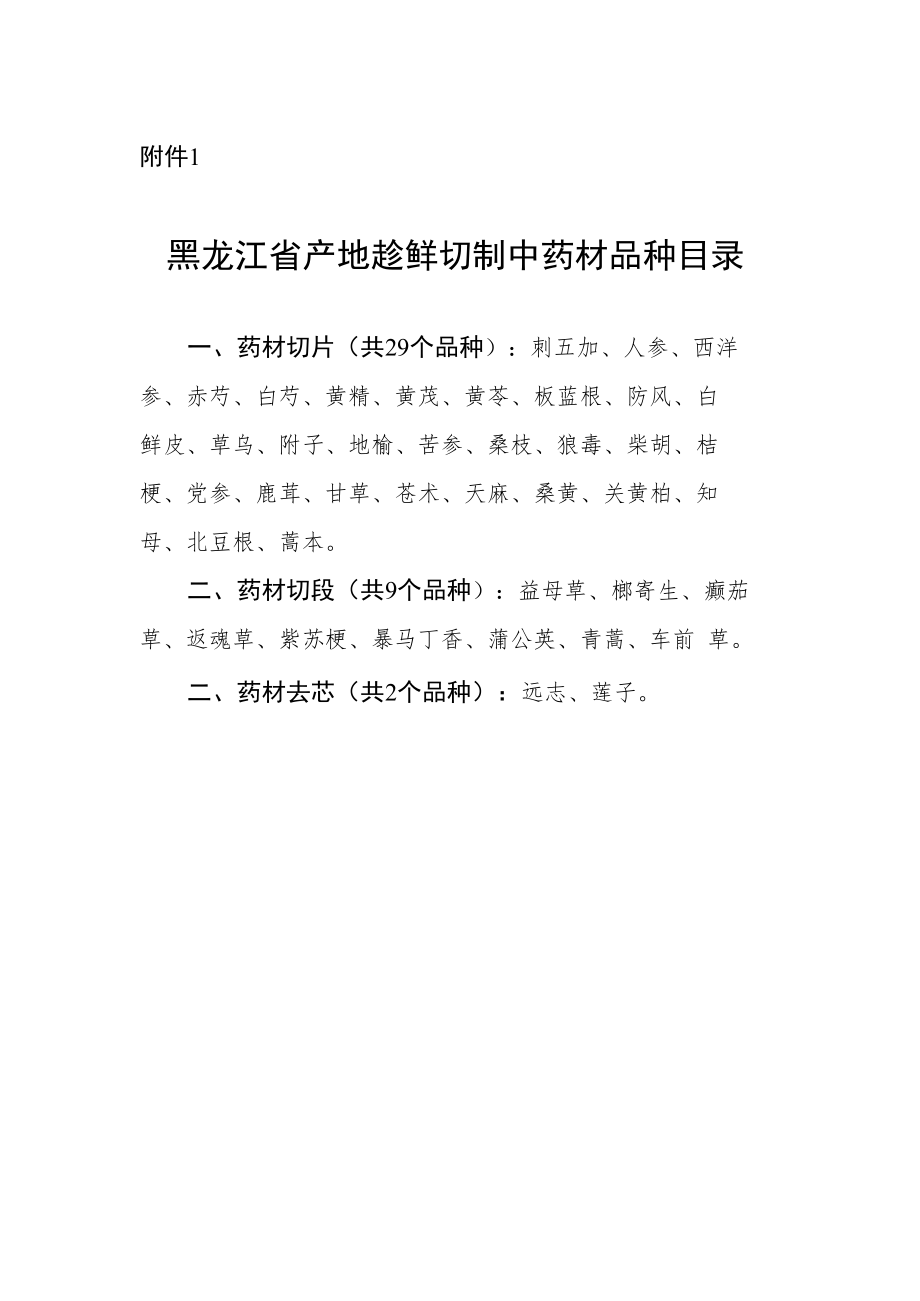 附件1

黑龙江省产地趁鲜切制中药材品种目录

一、药材切片（共29个品种）：刺五加、人参、西洋参、赤芍、白芍、黄精、黄芪、黄芩、板蓝根、防风、白鲜皮、草乌、附子、地榆、苦参、桑枝、狼毒、柴胡、桔梗、党参、鹿茸、甘草、苍术、天麻、桑黄、关黄柏、知母、北豆根、蒿本。

二、药材切段（共9个品种）：益母草、槲寄生、癫茄草、返魂草、紫苏梗、暴马丁香、蒲公英、青蒿、车前 草。

二、药材去芯（共2个品种）：远志、莲子。